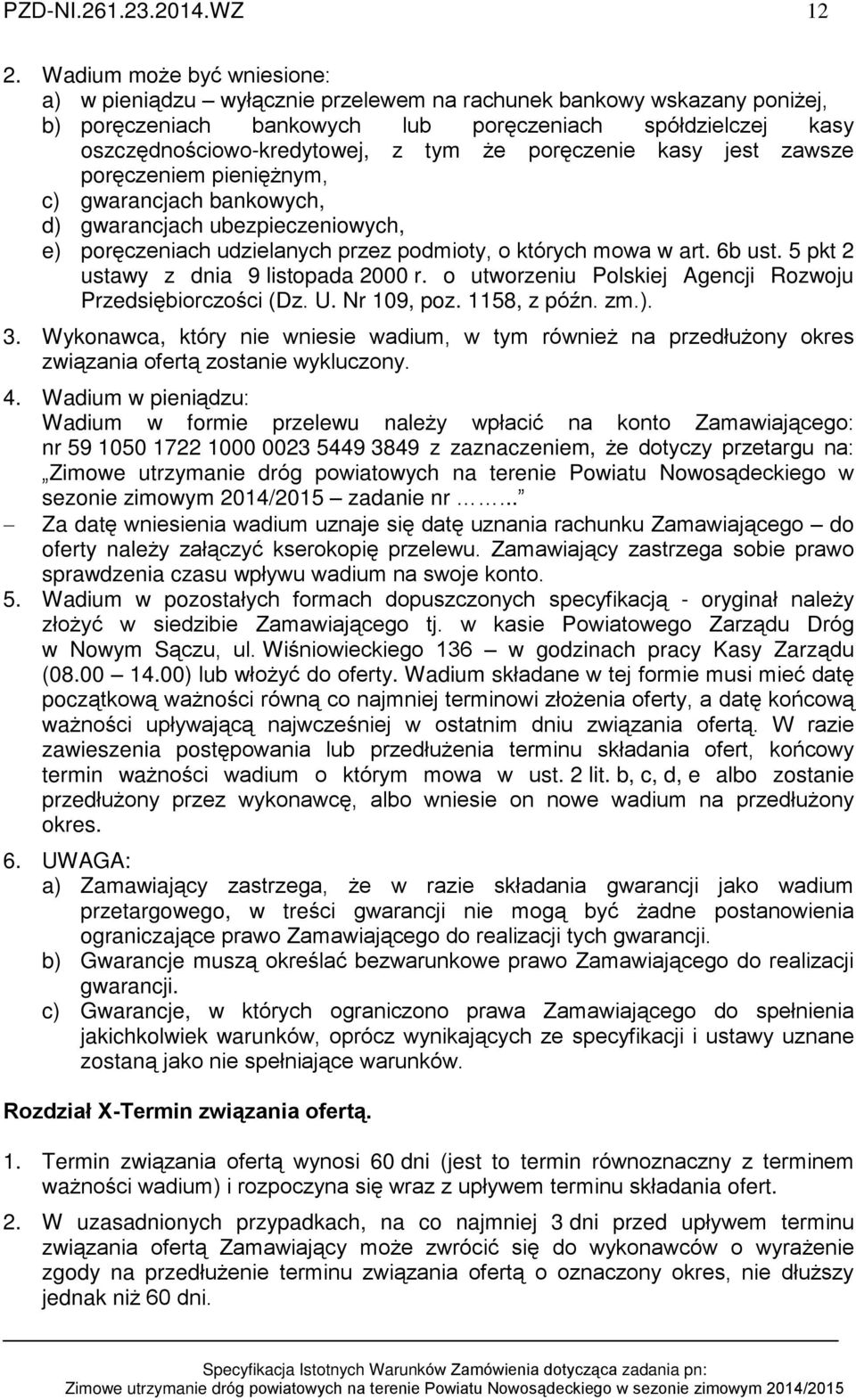 PZD-NI.261.23.2014.WZ 12

2. Wadium może być wniesione:
a) w pieniądzu – wyłącznie przelewem na rachunek bankowy wskazany poniżej,
b) poręczeniach bankowych lub poręczeniach spółdzielczej kasy oszczędnościowo-kredytowej, z tym że poręczenie kasy jest zawsze poręczeniem pieniężnym,
c) gwarancjach bankowych,
d) gwarancjach ubezpieczeniowych,
e) poręczeniach udzielanych przez podmioty, o których mowa w art. 6b ust. 5 pkt 2 ustawy z dnia 9 listopada 2000 r. o utworzeniu Polskiej Agencji Rozwoju Przedsiębiorczości (Dz. U. Nr 109, poz. 1158, z późn. zm.).

3. Wykonawca, który nie wniesie wadium, w tym również na przedłużony okres związania ofertą zostanie wykluczony.

4. Wadium w pieniądzu:
Wadium w formie przelewu należy wpłacić na konto Zamawiającego: nr 59 1050 1722 1000 0023 5449 3849 z zaznaczeniem, że dotyczy przetargu na: „Zimowe utrzymanie dróg powiatowych na terenie Powiatu Nowosądeckiego w sezonie zimowym 2014/2015 – zadanie nr ……..”
– Za datę wniesienia wadium uznaje się datę uznania rachunku Zamawiającego – do oferty należy załączyć kserokopię przelewu. Zamawiający zastrzega sobie prawo sprawdzenia czasu wpływu wadium na swoje konto.

5. Wadium w pozostałych formach dopuszczonych specyfikacją - oryginał należy złożyć w siedzibie Zamawiającego tj. w kasie Powiatowego Zarządu Dróg w Nowym Sączu, ul. Wiśniowieckiego 136 – w godzinach pracy Kasy Zarządu (08.00 – 14.00) lub włożyć do oferty. Wadium składane w tej formie musi mieć datę początkową ważności równą co najmniej terminowi złożenia oferty, a datę końcową ważności upływającą najwcześniej w ostatnim dniu związania ofertą. W razie zawieszenia postępowania lub przedłużenia terminu składania ofert, końcowy termin ważności wadium o którym mowa w ust. 2 lit. b, c, d, e albo zostanie przedłużony przez wykonawcę, albo wniesie on nowe wadium na przedłużony okres.

6. UWAGA:
a) Zamawiający zastrzega, że w razie składania gwarancji jako wadium przetargowego, w treści gwarancji nie mogą być żadne postanowienia ograniczające prawo Zamawiającego do realizacji tych gwarancji.
b) Gwarancje muszą określać bezwarunkowe prawo Zamawiającego do realizacji gwarancji.
c) Gwarancje, w których ograniczono prawa Zamawiającego do spełnienia jakichkolwiek warunków, oprócz wynikających ze specyfikacji i ustawy uznane zostaną jako nie spełniające warunków.

Rozdział X-Termin związania ofertą.

1. Termin związania ofertą wynosi 60 dni (jest to termin równoznaczny z terminem ważności wadium) i rozpoczyna się wraz z upływem terminu składania ofert.

2. W uzasadnionych przypadkach, na co najmniej 3 dni przed upływem terminu związania ofertą Zamawiający może zwrócić się do wykonawców o wyrażenie zgody na przedłużenie terminu związania ofertą o oznaczony okres, nie dłuższy jednak niż 60 dni.

Specyfikacja Istotnych Warunków Zamówienia dotycząca zadania pn:
Zimowe utrzymanie dróg powiatowych na terenie Powiatu Nowosądeckiego w sezonie zimowym 2014/2015